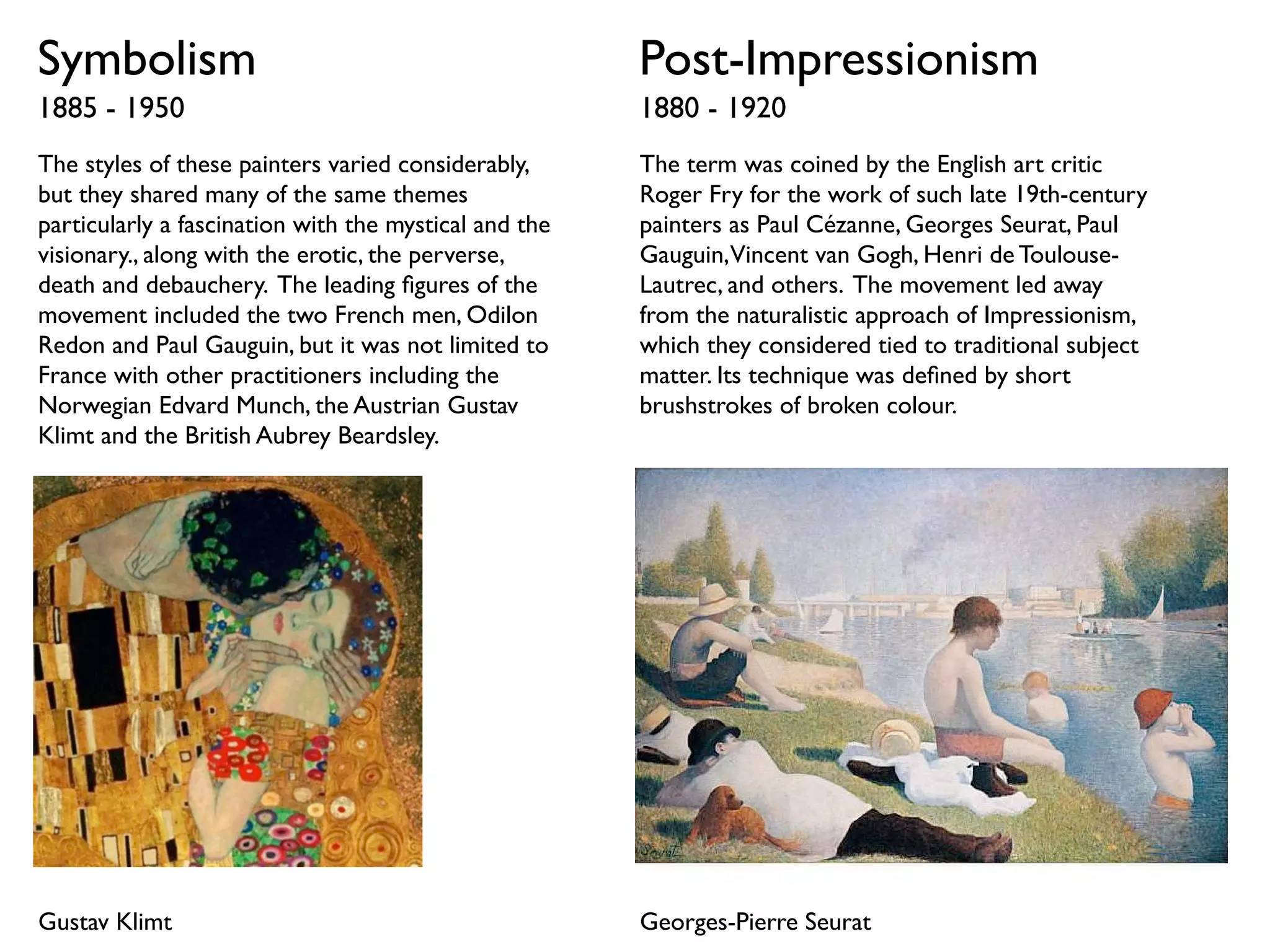 Symbolism
1885 - 1950

The styles of these painters varied considerably, but they shared many of the same themes particularly a fascination with the mystical and the visionary., along with the erotic, the perverse, death and debauchery. The leading figures of the movement included the two French men, Odilon Redon and Paul Gauguin, but it was not limited to France with other practitioners including the Norwegian Edvard Munch, the Austrian Gustav Klimt and the British Aubrey Beardsley.

Gustav Klimt

Post-Impressionism
1880 - 1920

The term was coined by the English art critic Roger Fry for the work of such late 19th-century painters as Paul Cézanne, Georges Seurat, Paul Gauguin, Vincent van Gogh, Henri de Toulouse-Lautrec, and others. The movement led away from the naturalistic approach of Impressionism, which they considered tied to traditional subject matter. Its technique was defined by short brushstrokes of broken colour.

Seurat

Georges-Pierre Seurat